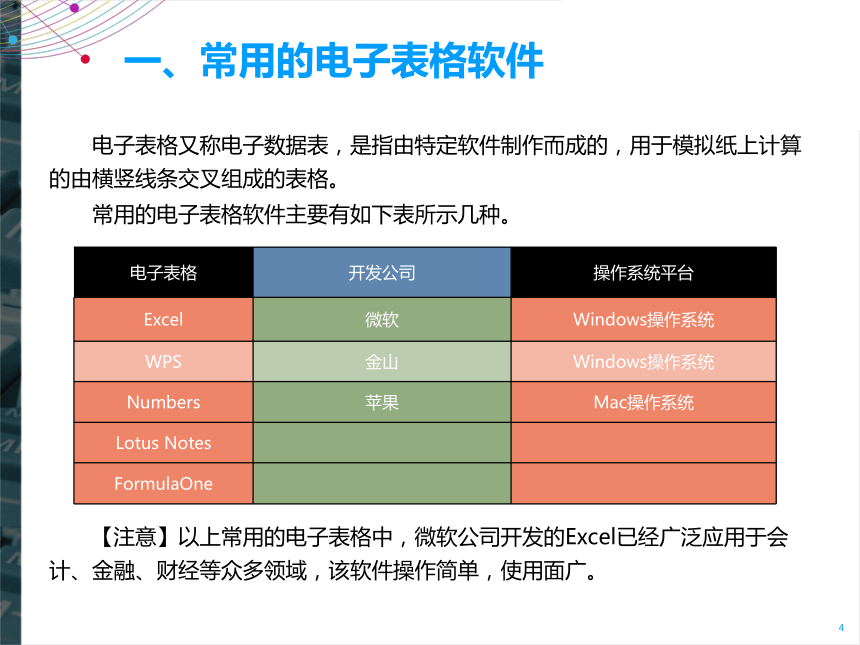 一、常用的电子表格软件

电子表格又称电子数据表，是指由特定软件制作而成的，用于模拟纸上计算的由横竖线条交叉组成的表格。

常用的电子表格软件主要有如下表所示几种。

| 电子表格 | 开发公司 | 操作系统平台 |
|---|---|---|
| Excel | 微软 | Windows操作系统 |
| WPS | 金山 | Windows操作系统 |
| Numbers | 苹果 | Mac操作系统 |
| Lotus Notes | | |
| FormulaOne | | |

【注意】以上常用的电子表格中，微软公司开发的Excel已经广泛应用于会计、金融、财经等众多领域，该软件操作简单，使用面广。

4